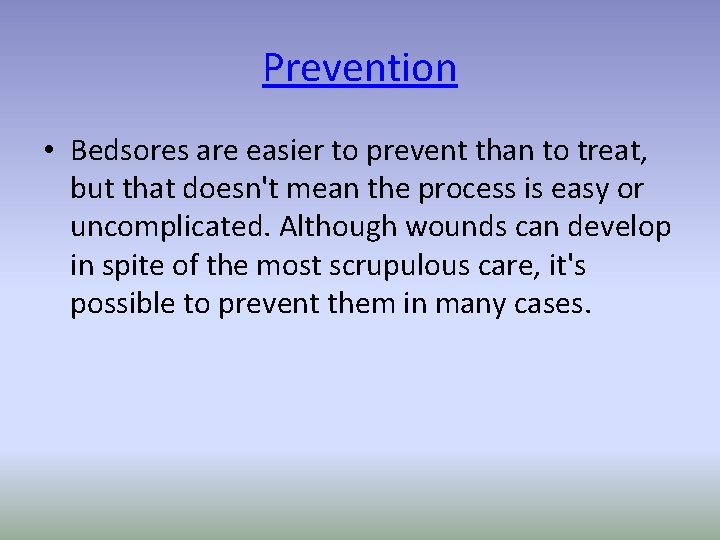 Prevention

• Bedsores are easier to prevent than to treat, but that doesn't mean the process is easy or uncomplicated. Although wounds can develop in spite of the most scrupulous care, it's possible to prevent them in many cases.